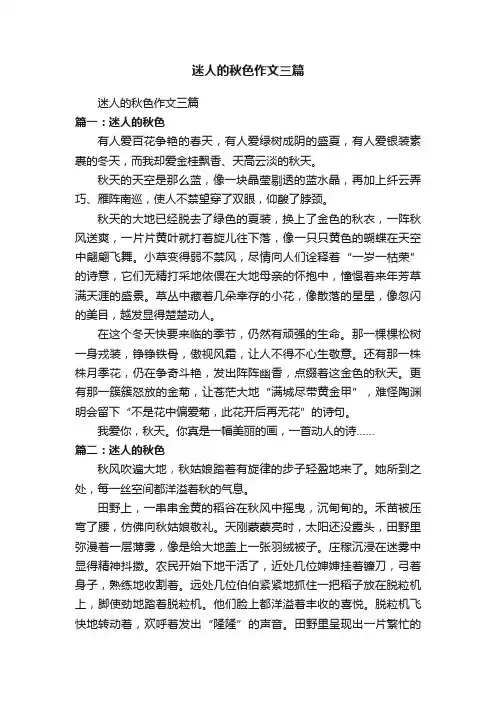 迷人的秋色作文三篇

迷人的秋色作文三篇

篇一：迷人的秋色

有人爱百花争艳的春天，有人爱绿树成阴的盛夏，有人爱银装素裹的冬天，而我却爱金桂飘香、天高云淡的秋天。

秋天的天空是那么蓝，像一块晶莹剔透的蓝水晶，再加上纤云弄巧、雁阵南巡，使人不禁望穿了双眼，仰酸了脖颈。

秋天的大地已经脱去了绿色的夏装，换上了金色的秋衣，一阵秋风送爽，一片片黄叶就打着旋儿往下落，像一只只黄色的蝴蝶在天空中翩翩飞舞。小草变得弱不禁风，尽情向人们诠释着“一岁一枯荣”的诗意，它们无精打采地依偎在大地母亲的怀抱中，憧憬着来年芳草满天涯的盛景。草丛中藏着几朵幸存的小花，像散落的星星，像忽闪的美目，越发显得楚楚动人。

在这个冬天快要来临的季节，仍然有顽强的生命。那一棵棵松树一身戎装，铮铮铁骨，傲视风霜，让人不得不心生敬意。还有那一株株月季花，仍在争奇斗艳，发出阵阵幽香，点缀着这金色的秋天。更有那一簇簇怒放的金菊，让苍茫大地“满城尽带黄金甲”，难怪陶渊明会留下“不是花中偏爱菊，此花开后再无花”的诗句。

我爱你，秋天。你真是一幅美丽的画，一首动人的诗......

篇二：迷人的秋色

秋风吹遍大地，秋姑娘踏着有旋律的步子轻盈地来了。她所到之处，每一丝空间都洋溢着秋的气息。

田野上，一串串金黄的稻谷在秋风中摇曳，沉甸甸的。禾苗被压弯了腰，仿佛向秋姑娘敬礼。天刚蒙蒙亮时，太阳还没露头，田野里弥漫着一层薄雾，像是给大地盖上一张羽绒被子。庄稼沉浸在迷雾中显得精神抖擞。农民开始下地干活了，近处几位婶婶挂着镰刀，弓着身子，熟练地收割着。远处几位伯伯紧紧地抓住一把稻子放在脱粒机上，脚使劲地踏着脱粒机。他们脸上都洋溢着丰收的喜悦。脱粒机飞快地转动着，欢呼着发出“隆隆”的声音。田野里呈现出一片繁忙的